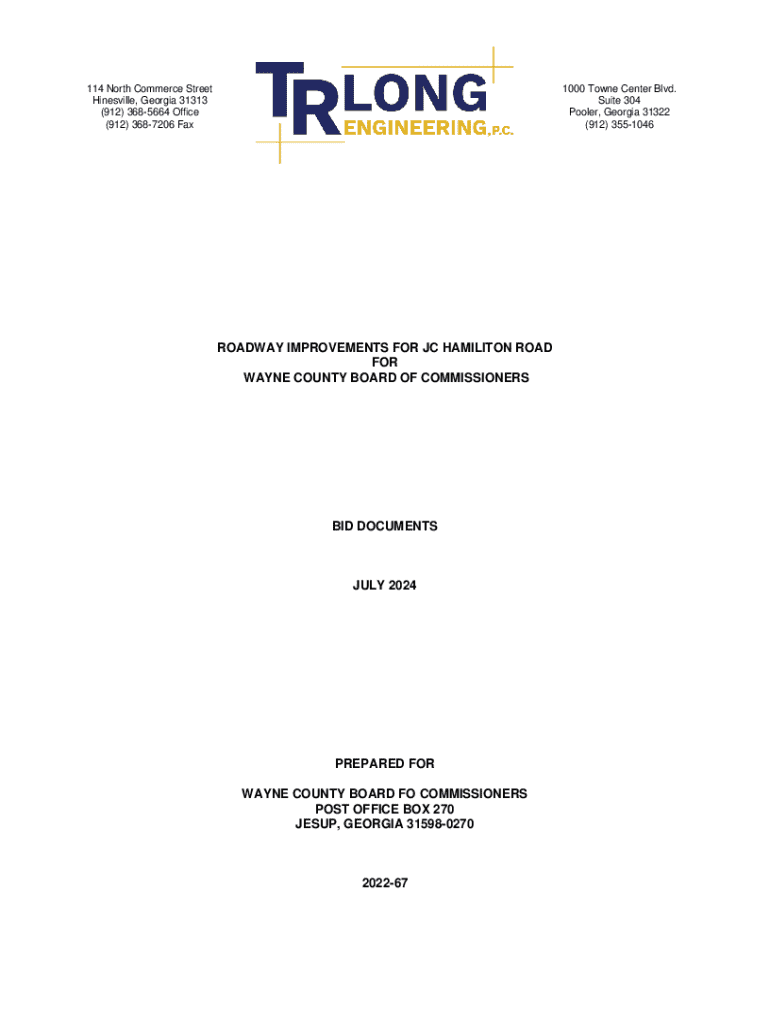 114 North Commerce Street
Hinesville, Georgia 31313
(912) 368-5664 Office
(912) 368-7206 Fax

TR LONG ENGINEERING, P.C.

1000 Towne Center Blvd.
Suite 304
Pooler, Georgia 31322
(912) 355-1046

ROADWAY IMPROVEMENTS FOR JC HAMILITON ROAD
FOR
WAYNE COUNTY BOARD OF COMMISSIONERS

BID DOCUMENTS

JULY 2024

PREPARED FOR

WAYNE COUNTY BOARD FO COMMISSIONERS
POST OFFICE BOX 270
JESUP, GEORGIA 31598-0270

2022-67